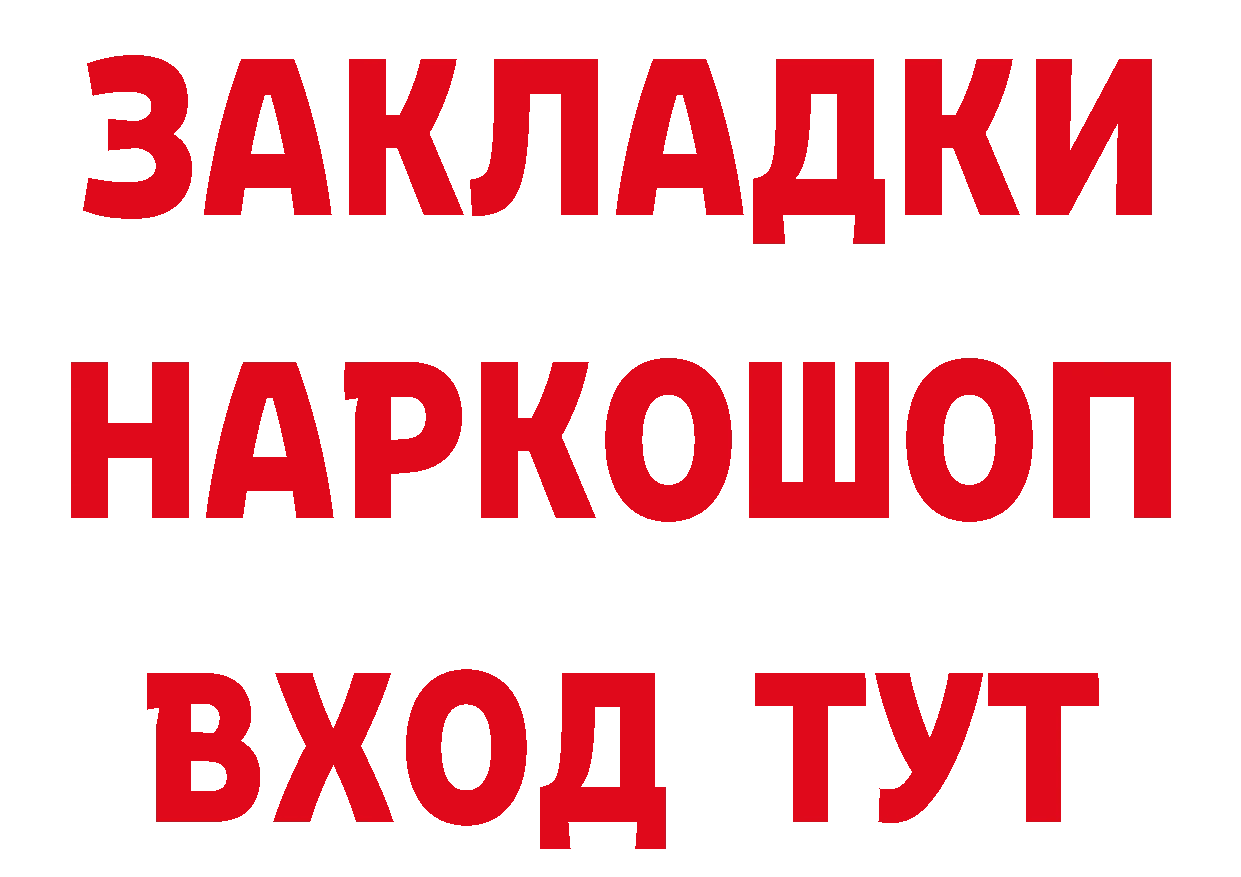 ЗАКЛАДКИ НАРКОШОП ВХОД ТУТ